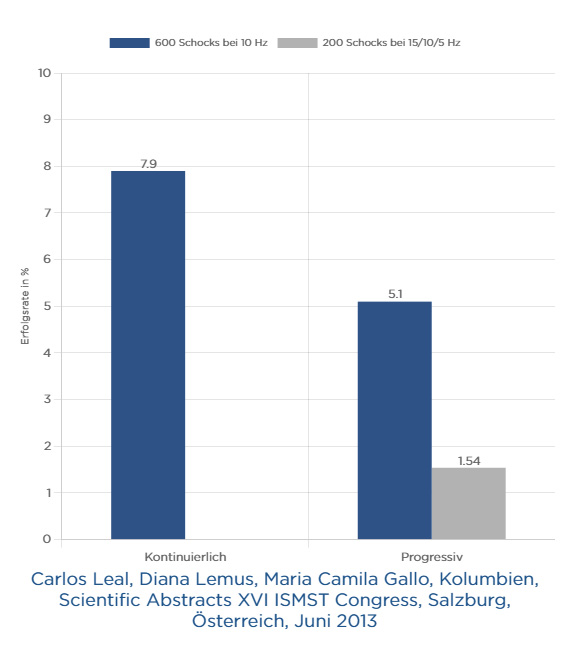 600 Schocks bei 10 Hz
200 Schocks bei 15/10/5 Hz

Erfolgsrate in %

10
9
8
7
6
5
4
3
2
1
0

7.9
5.1
1.54

Kontinuierlich
Progressiv

Carlos Leal, Diana Lemus, Maria Camila Gallo, Kolumbien, Scientific Abstracts XVI ISMST Congress, Salzburg, Österreich, Juni 2013